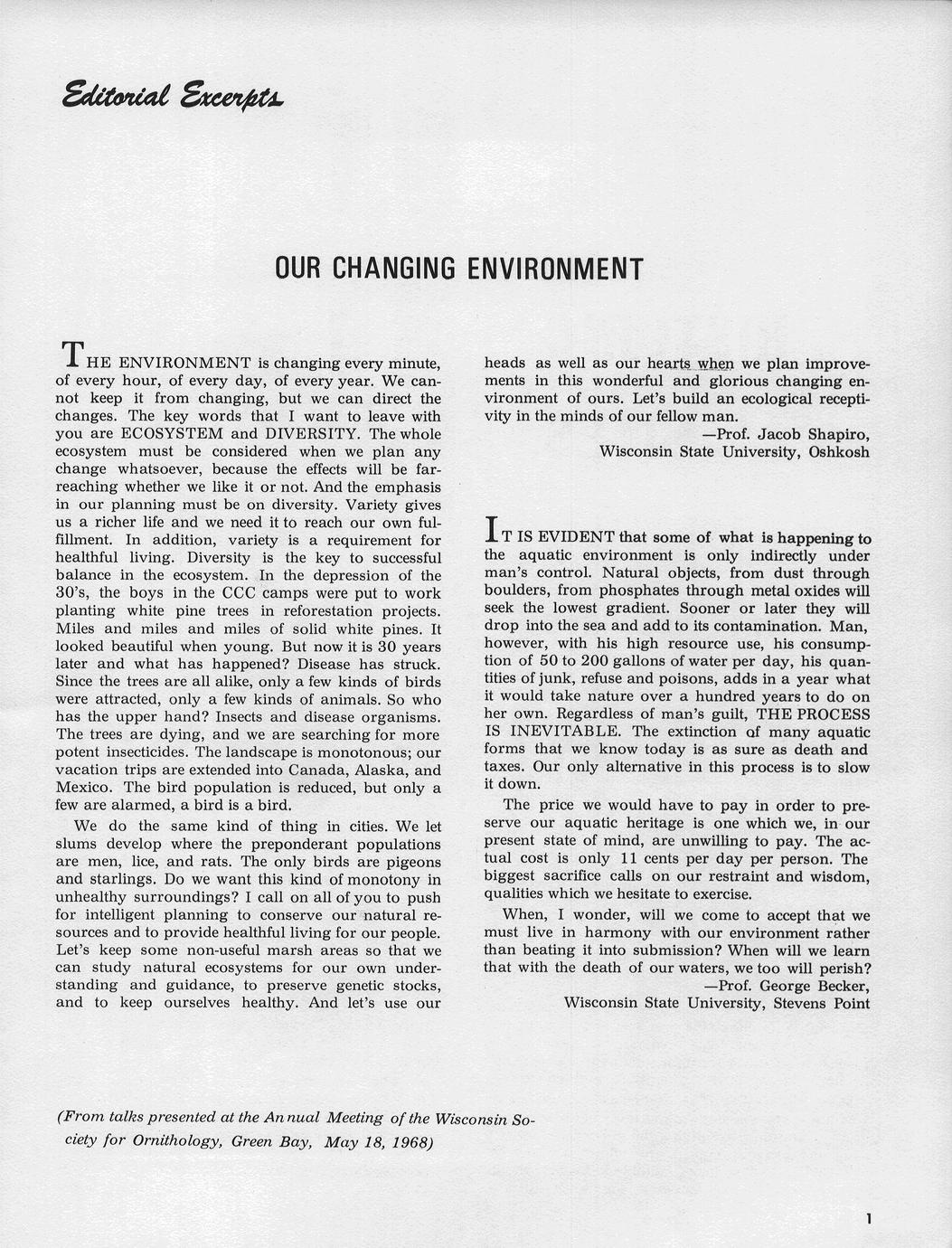 Editorial Excerpts

OUR CHANGING ENVIRONMENT

THE ENVIRONMENT is changing every minute, of every hour, of every day, of every year. We cannot keep it from changing, but we can direct the changes. The key words that I want to leave with you are ECOSYSTEM and DIVERSITY. The whole ecosystem must be considered when we plan any change whatsoever, because the effects will be far-reaching whether we like it or not. And the emphasis in our planning must be on diversity. Variety gives us a richer life and we need it to reach our own fulfillment. In addition, variety is a requirement for healthful living. Diversity is the key to successful balance in the ecosystem. In the depression of the 30's, the boys in the CCC camps were put to work planting white pine trees in reforestation projects. Miles and miles and miles of solid white pines. It looked beautiful when young. But now it is 30 years later and what has happened? Disease has struck. Since the trees are all alike, only a few kinds of birds were attracted, only a few kinds of animals. So who has the upper hand? Insects and disease organisms. The trees are dying, and we are searching for more potent insecticides. The landscape is monotonous; our vacation trips are extended into Canada, Alaska, and Mexico. The bird population is reduced, but only a few are alarmed, a bird is a bird.

We do the same kind of thing in cities. We let slums develop where the preponderant populations are men, lice, and rats. The only birds are pigeons and starlings. Do we want this kind of monotony in unhealthy surroundings? I call on all of you to push for intelligent planning to conserve our natural resources and to provide healthful living for our people. Let's keep some non-useful marsh areas so that we can study natural ecosystems for our own understanding and guidance, to preserve genetic stocks, and to keep ourselves healthy. And let's use our heads as well as our hearts when we plan improvements in this wonderful and glorious changing environment of ours. Let's build an ecological receptivity in the minds of our fellow man.

—Prof. Jacob Shapiro,
Wisconsin State University, Oshkosh

IT IS EVIDENT that some of what is happening to the aquatic environment is only indirectly under man's control. Natural objects, from dust through boulders, from phosphates through metal oxides will seek the lowest gradient. Sooner or later they will drop into the sea and add to its contamination. Man, however, with his high resource use, his consumption of 50 to 200 gallons of water per day, his quantities of junk, refuse and poisons, adds in a year what it would take nature over a hundred years to do on her own. Regardless of man's guilt, THE PROCESS IS INEVITABLE. The extinction of many aquatic forms that we know today is as sure as death and taxes. Our only alternative in this process is to slow it down.

The price we would have to pay in order to preserve our aquatic heritage is one which we, in our present state of mind, are unwilling to pay. The actual cost is only 11 cents per day per person. The biggest sacrifice calls on our restraint and wisdom, qualities which we hesitate to exercise.

When, I wonder, will we come to accept that we must live in harmony with our environment rather than beating it into submission? When will we learn that with the death of our waters, we too will perish?

—Prof. George Becker,
Wisconsin State University, Stevens Point

(From talks presented at the Annual Meeting of the Wisconsin Society for Ornithology, Green Bay, May 18, 1968)

1